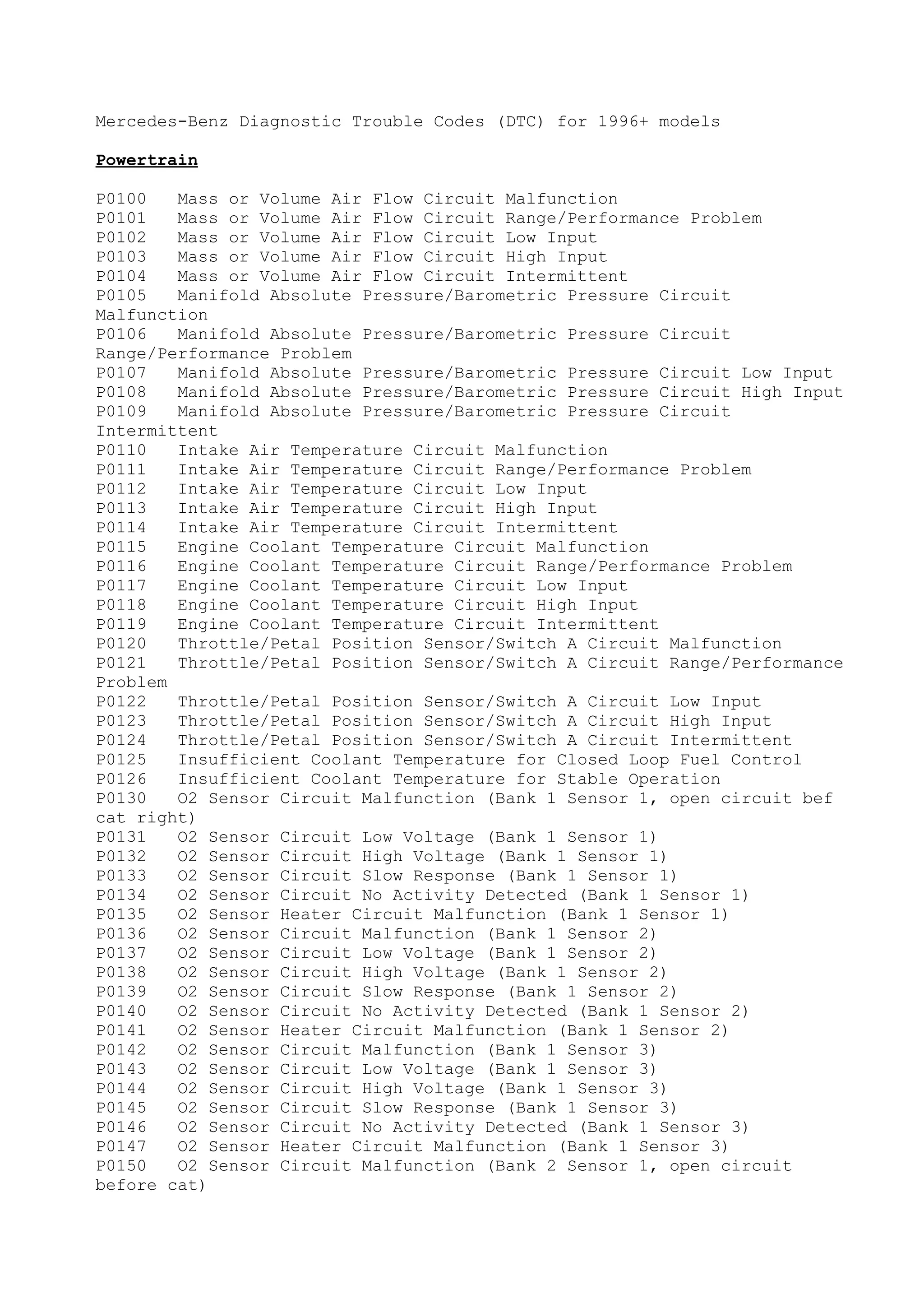 Mercedes-Benz Diagnostic Trouble Codes (DTC) for 1996+ models

Powertrain

P0100 Mass or Volume Air Flow Circuit Malfunction
P0101 Mass or Volume Air Flow Circuit Range/Performance Problem
P0102 Mass or Volume Air Flow Circuit Low Input
P0103 Mass or Volume Air Flow Circuit High Input
P0104 Mass or Volume Air Flow Circuit Intermittent
P0105 Manifold Absolute Pressure/Barometric Pressure Circuit Malfunction
P0106 Manifold Absolute Pressure/Barometric Pressure Circuit Range/Performance Problem
P0107 Manifold Absolute Pressure/Barometric Pressure Circuit Low Input
P0108 Manifold Absolute Pressure/Barometric Pressure Circuit High Input
P0109 Manifold Absolute Pressure/Barometric Pressure Circuit Intermittent
P0110 Intake Air Temperature Circuit Malfunction
P0111 Intake Air Temperature Circuit Range/Performance Problem
P0112 Intake Air Temperature Circuit Low Input
P0113 Intake Air Temperature Circuit High Input
P0114 Intake Air Temperature Circuit Intermittent
P0115 Engine Coolant Temperature Circuit Malfunction
P0116 Engine Coolant Temperature Circuit Range/Performance Problem
P0117 Engine Coolant Temperature Circuit Low Input
P0118 Engine Coolant Temperature Circuit High Input
P0119 Engine Coolant Temperature Circuit Intermittent
P0120 Throttle/Petal Position Sensor/Switch A Circuit Malfunction
P0121 Throttle/Petal Position Sensor/Switch A Circuit Range/Performance Problem
P0122 Throttle/Petal Position Sensor/Switch A Circuit Low Input
P0123 Throttle/Petal Position Sensor/Switch A Circuit High Input
P0124 Throttle/Petal Position Sensor/Switch A Circuit Intermittent
P0125 Insufficient Coolant Temperature for Closed Loop Fuel Control
P0126 Insufficient Coolant Temperature for Stable Operation
P0130 O2 Sensor Circuit Malfunction (Bank 1 Sensor 1, open circuit bef cat right)
P0131 O2 Sensor Circuit Low Voltage (Bank 1 Sensor 1)
P0132 O2 Sensor Circuit High Voltage (Bank 1 Sensor 1)
P0133 O2 Sensor Circuit Slow Response (Bank 1 Sensor 1)
P0134 O2 Sensor Circuit No Activity Detected (Bank 1 Sensor 1)
P0135 O2 Sensor Heater Circuit Malfunction (Bank 1 Sensor 1)
P0136 O2 Sensor Circuit Malfunction (Bank 1 Sensor 2)
P0137 O2 Sensor Circuit Low Voltage (Bank 1 Sensor 2)
P0138 O2 Sensor Circuit High Voltage (Bank 1 Sensor 2)
P0139 O2 Sensor Circuit Slow Response (Bank 1 Sensor 2)
P0140 O2 Sensor Circuit No Activity Detected (Bank 1 Sensor 2)
P0141 O2 Sensor Heater Circuit Malfunction (Bank 1 Sensor 2)
P0142 O2 Sensor Circuit Malfunction (Bank 1 Sensor 3)
P0143 O2 Sensor Circuit Low Voltage (Bank 1 Sensor 3)
P0144 O2 Sensor Circuit High Voltage (Bank 1 Sensor 3)
P0145 O2 Sensor Circuit Slow Response (Bank 1 Sensor 3)
P0146 O2 Sensor Circuit No Activity Detected (Bank 1 Sensor 3)
P0147 O2 Sensor Heater Circuit Malfunction (Bank 1 Sensor 3)
P0150 O2 Sensor Circuit Malfunction (Bank 2 Sensor 1, open circuit before cat)